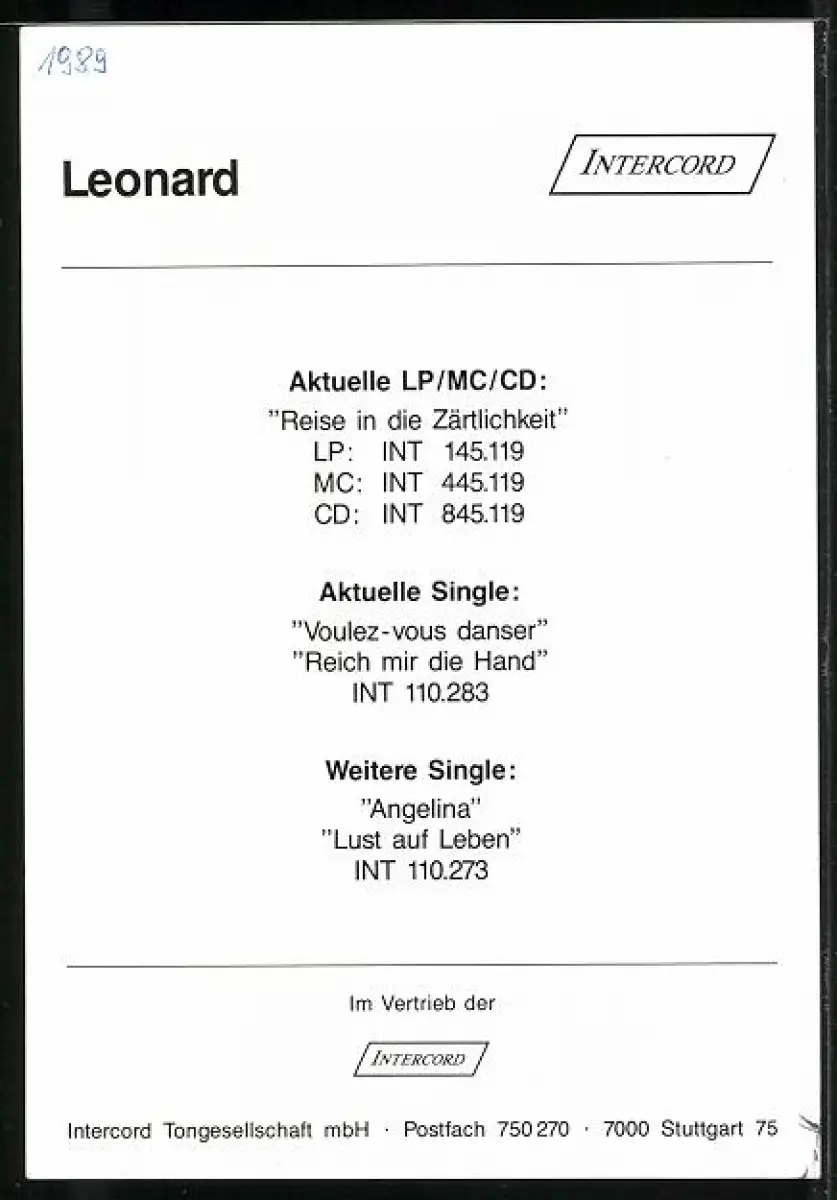 1989

Leonard

INTERCORD

Aktuelle LP/MC/CD:
"Reise in die Zärtlichkeit"
LP: INT 145.119
MC: INT 445.119
CD: INT 845.119

Aktuelle Single:
"Voulez-vous danser"
"Reich mir die Hand"
INT 110.283

Weitere Single:
"Angelina"
"Lust auf Leben"
INT 110.273

Im Vertrieb der

INTERCORD

Intercord Tongesellschaft mbH · Postfach 750 270 · 7000 Stuttgart 75